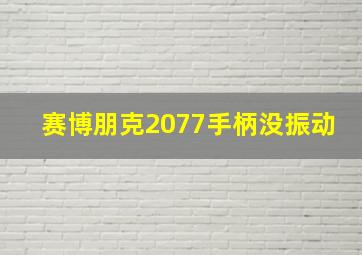 赛博朋克2077手柄没振动